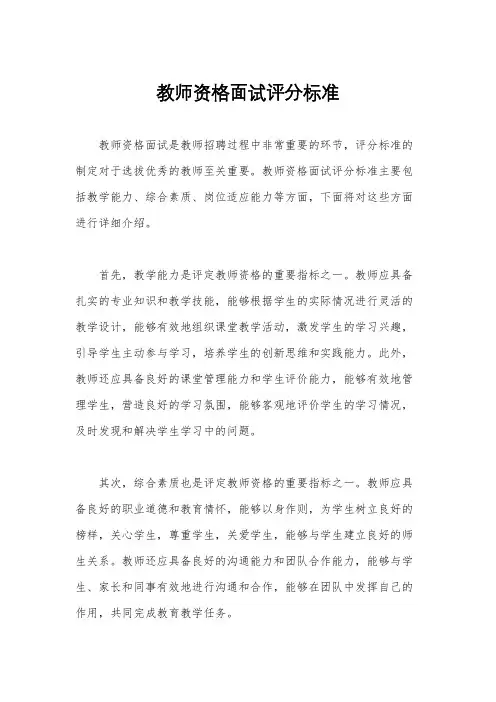 教师资格面试评分标准

教师资格面试是教师招聘过程中非常重要的环节，评分标准的制定对于选拔优秀的教师至关重要。教师资格面试评分标准主要包括教学能力、综合素质、岗位适应能力等方面，下面将对这些方面进行详细介绍。

首先，教学能力是评定教师资格的重要指标之一。教师应具备扎实的专业知识和教学技能，能够根据学生的实际情况进行灵活的教学设计，能够有效地组织课堂教学活动，激发学生的学习兴趣，引导学生主动参与学习，培养学生的创新思维和实践能力。此外，教师还应具备良好的课堂管理能力和学生评价能力，能够有效地管理学生，营造良好的学习氛围，能够客观地评价学生的学习情况，及时发现和解决学生学习中的问题。

其次，综合素质也是评定教师资格的重要指标之一。教师应具备良好的职业道德和教育情怀，能够以身作则，为学生树立良好的榜样，关心学生，尊重学生，关爱学生，能够与学生建立良好的师生关系。教师还应具备良好的沟通能力和团队合作能力，能够与学生、家长和同事有效地进行沟通和合作，能够在团队中发挥自己的作用，共同完成教育教学任务。